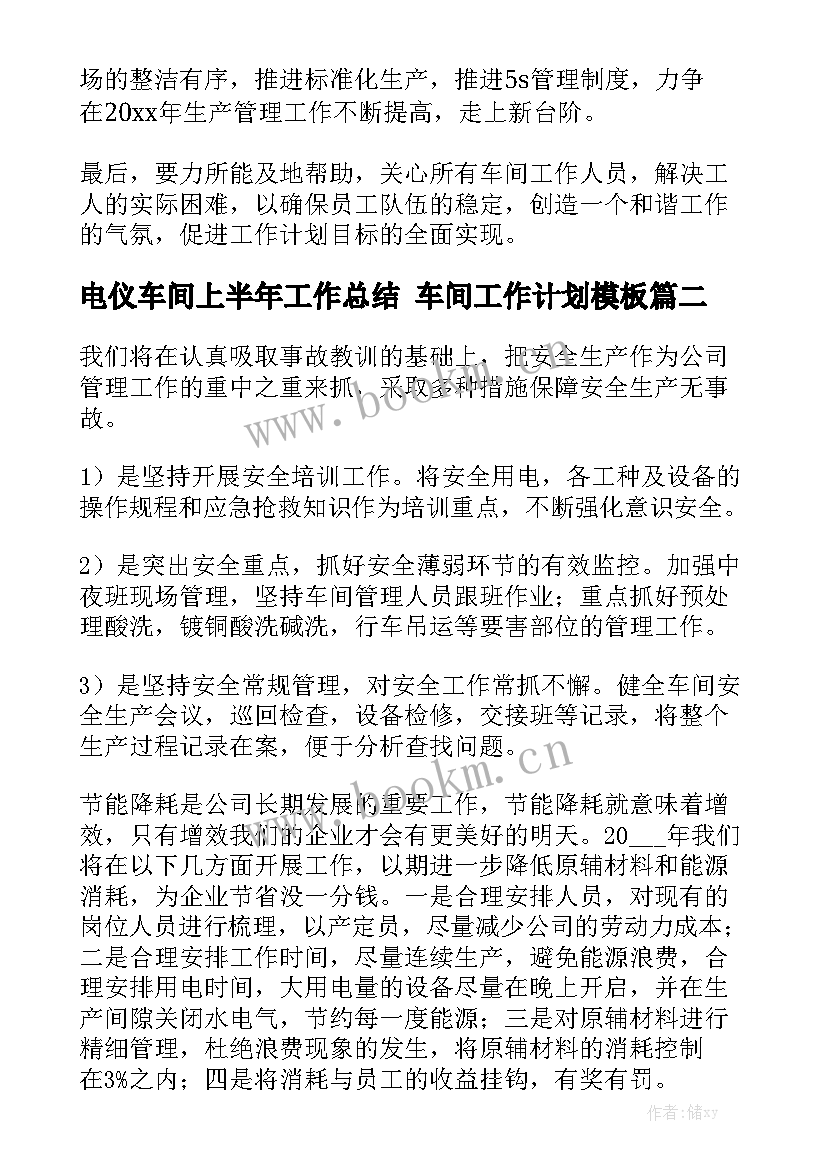 场的整洁有序，推进标准化生产，推进5s管理制度，力争在20xx年生产管理工作不断提高，走上新台阶。

最后，要力所能及地帮助，关心所有车间工作人员，解决工人的实际困难，以确保员工队伍的稳定，创造一个和谐工作的气氛，促进工作计划目标的全面实现。

电仪车间上半年工作总结 车间工作计划模板篇二

我们将在认真吸取事故教训的基础上，把安全生产作为公司管理工作的重中之重来抓，采取多种措施保障安全生产无事故。

1）是坚持开展安全培训工作。将安全用电，各工种及设备的操作规程和应急抢救知识作为培训重点，不断强化意识安全。

2）是突出安全重点，抓好安全薄弱环节的有效监控。加强中夜班现场管理，坚持车间管理人员跟班作业；重点抓好预处理酸洗，镀铜酸洗碱洗，行车吊运等要害部位的管理工作。

3）是坚持安全常规管理，对安全工作常抓不懈。健全车间安全生产会议，巡回检查，设备检修，交接班等记录，将整个生产过程记录在案，便于分析查找问题。

节能降耗是公司长期发展的重要工作，节能降耗就意味着增效，只有增效我们的企业才会有更美好的明天。20___年我们将在以下几方面开展工作，以期进一步降低原辅材料和能源消耗，为企业节省没一分钱。一是合理安排人员，对现有的岗位人员进行梳理，以产定员，尽量减少公司的劳动力成本；二是合理安排工作时间，尽量连续生产，避免能源浪费，合理安排用电时间，大用电量的设备尽量在晚上开启，并在生产间隙关闭水电气，节约每一度能源；三是对原辅材料进行精细管理，杜绝浪费现象的发生，将原辅材料的消耗控制在3%之内；四是将消耗与员工的收益挂钩，有奖有罚。

www.bookm.cn

www.bookm.cn

作者：储xy